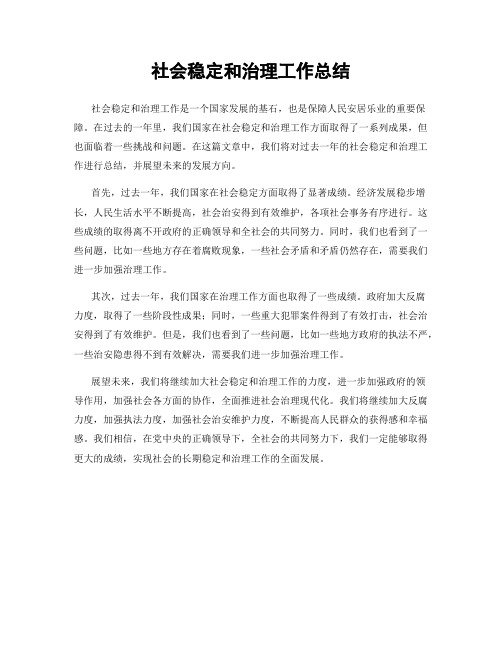 社会稳定和治理工作总结

社会稳定和治理工作是一个国家发展的基石，也是保障人民安居乐业的重要保障。在过去的一年里，我们国家在社会稳定和治理工作方面取得了一系列成果，但也面临着一些挑战和问题。在这篇文章中，我们将对过去一年的社会稳定和治理工作进行总结，并展望未来的发展方向。

首先，过去一年，我们国家在社会稳定方面取得了显著成绩。经济发展稳步增长，人民生活水平不断提高，社会治安得到有效维护，各项社会事务有序进行。这些成绩的取得离不开政府的正确领导和全社会的共同努力。同时，我们也看到了一些问题，比如一些地方存在着腐败现象，一些社会矛盾和矛盾仍然存在，需要我们进一步加强治理工作。

其次，过去一年，我们国家在治理工作方面也取得了一些成绩。政府加大反腐力度，取得了一些阶段性成果；同时，一些重大犯罪案件得到了有效打击，社会治安得到了有效维护。但是，我们也看到了一些问题，比如一些地方政府的执法不严，一些治安隐患得不到有效解决，需要我们进一步加强治理工作。

展望未来，我们将继续加大社会稳定和治理工作的力度，进一步加强政府的领导作用，加强社会各方面的协作，全面推进社会治理现代化。我们将继续加大反腐力度，加强执法力度，加强社会治安维护力度，不断提高人民群众的获得感和幸福感。我们相信，在党中央的正确领导下，全社会的共同努力下，我们一定能够取得更大的成绩，实现社会的长期稳定和治理工作的全面发展。